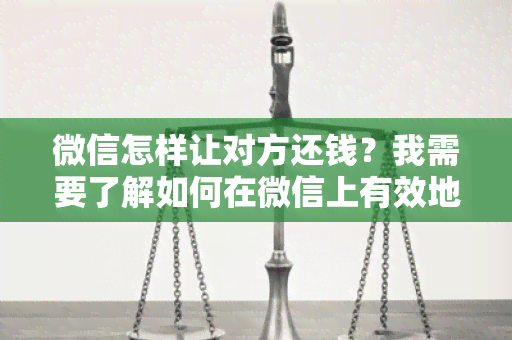 微信怎样让对方还钱？我需要了解如何在微信上有效地